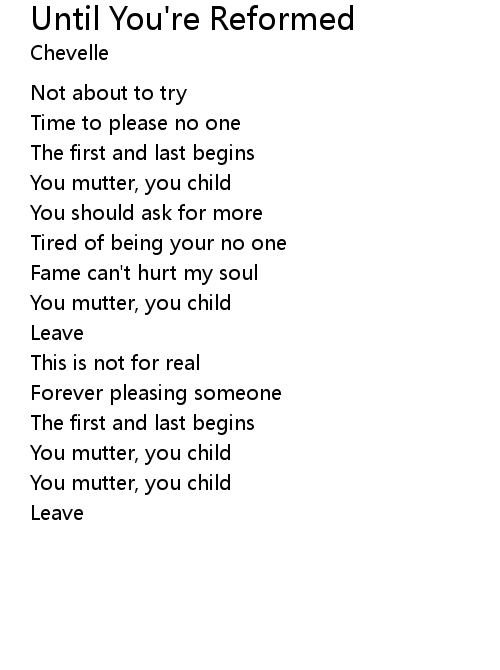 Until You're Reformed
Chevelle

Not about to try
Time to please no one
The first and last begins
You mutter, you child
You should ask for more
Tired of being your no one
Fame can't hurt my soul
You mutter, you child
Leave
This is not for real
Forever pleasing someone
The first and last begins
You mutter, you child
You mutter, you child
Leave